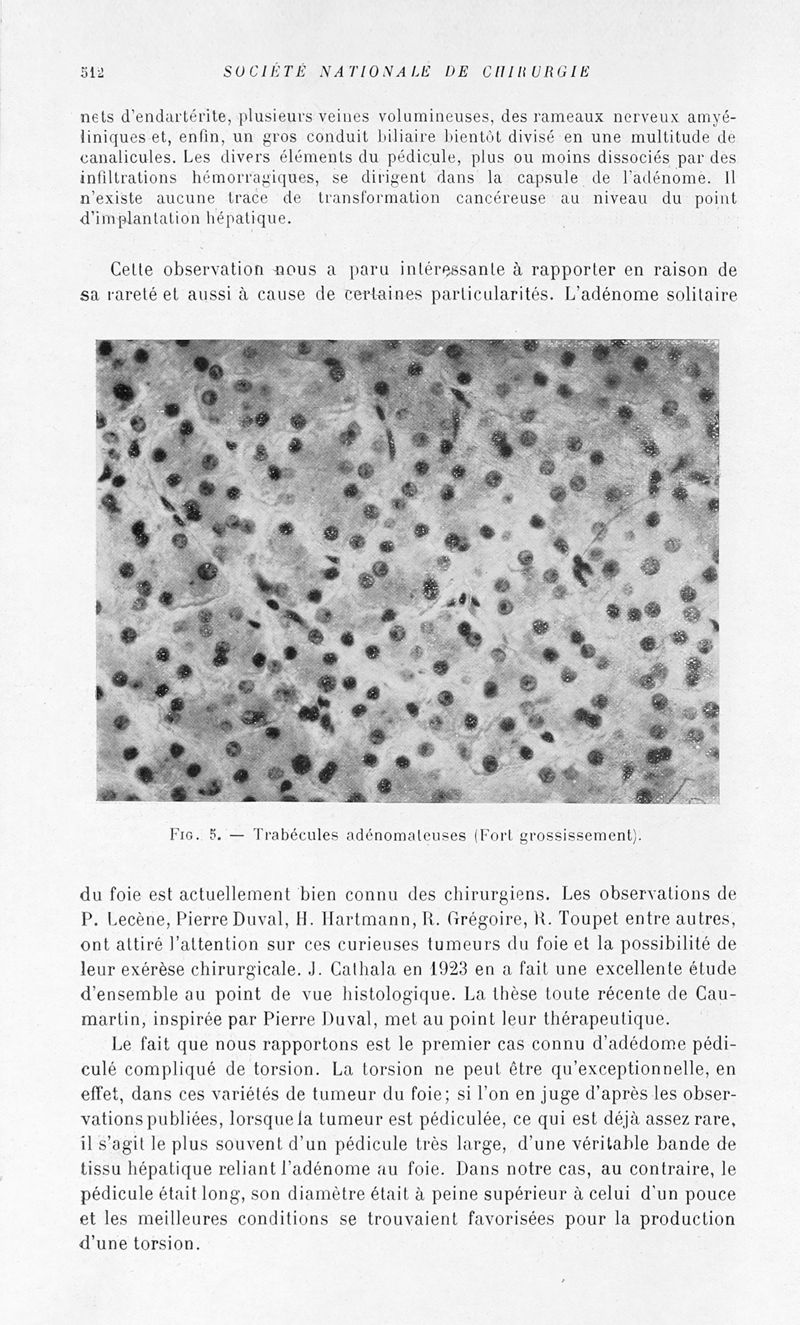 512 SOCIÉTÉ NATIONALE DE CHIRURGIE

nets d'endartérite, plusieurs veines volumineuses, des rameaux nerveux amyéliniques et, enfin, un gros conduit biliaire bientôt divisé en une multitude de canalicules. Les divers éléments du pédicule, plus ou moins dissociés par des infiltrations hémorragiques, se dirigent dans la capsule de l'adénome. Il n'existe aucune trace de transformation cancéreuse au niveau du point d'implantation hépatique.

Cette observation nous a paru intéressante à rapporter en raison de sa rareté et aussi à cause de certaines particularités. L'adénome solitaire

Fig. 5. — Trabécules adénomateuses (Fort grossissement).

du foie est actuellement bien connu des chirurgiens. Les observations de P. Lecène, Pierre Duval, H. Hartmann, R. Grégoire, R. Toupet entre autres, ont attiré l'attention sur ces curieuses tumeurs du foie et la possibilité de leur exérèse chirurgicale. J. Cathala en 1923 en a fait une excellente étude d'ensemble au point de vue histologique. La thèse toute récente de Caumartin, inspirée par Pierre Duval, met au point leur thérapeutique.

Le fait que nous rapportons est le premier cas connu d'adédome pédiculé compliqué de torsion. La torsion ne peut être qu'exceptionnelle, en effet, dans ces variétés de tumeur du foie; si l'on en juge d'après les observations publiées, lorsque la tumeur est pédiculée, ce qui est déjà assez rare, il s'agit le plus souvent d'un pédicule très large, d'une véritable bande de tissu hépatique reliant l'adénome au foie. Dans notre cas, au contraire, le pédicule était long, son diamètre était à peine supérieur à celui d'un pouce et les meilleures conditions se trouvaient favorisées pour la production d'une torsion.